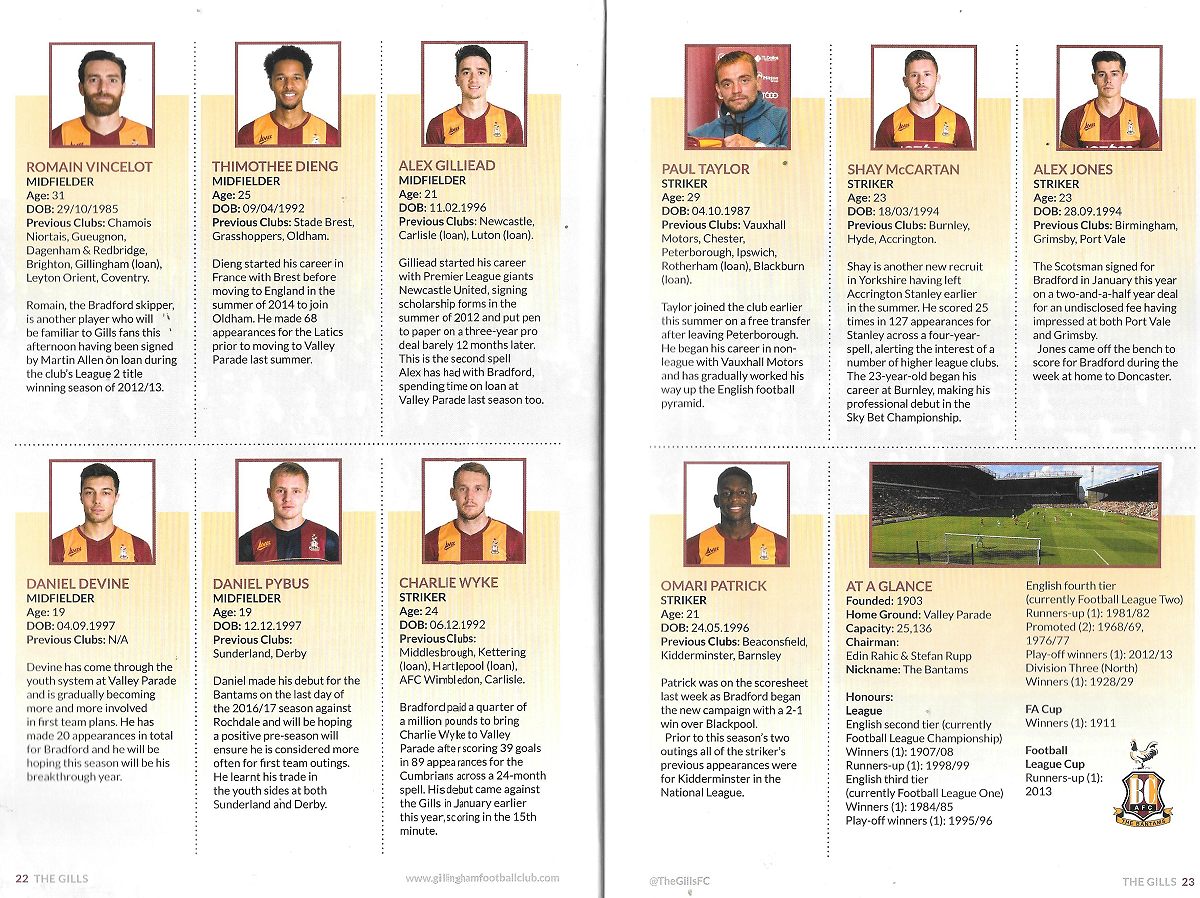 ROMAIN VINCELOT
MIDFIELDER
Age: 31
DOB: 29/10/1985
Previous Clubs: Chamois Niortais, Gueugnon, Dagenham & Redbridge, Brighton, Gillingham (loan), Leyton Orient, Coventry.

Romain, the Bradford skipper, is another player who will be familiar to Gills fans this afternoon having been signed by Martin Allen on loan during the club's League 2 title winning season of 2012/13.

THIMOTHEE DIENG
MIDFIELDER
Age: 25
DOB: 09/04/1992
Previous Clubs: Stade Brest, Grasshoppers, Oldham.

Dieng started his career in France with Brest before moving to England in the summer of 2014 to join Oldham. He made 68 appearances for the Latics prior to moving to Valley Parade last summer.

ALEX GILLIEAD
MIDFIELDER
Age: 21
DOB: 11.02.1996
Previous Clubs: Newcastle, Carlisle (loan), Luton (loan).

Gilliead started his career with Premier League giants Newcastle United, signing scholarship forms in the summer of 2012 and put pen to paper on a three-year pro deal barely 12 months later. This is the second spell Alex has had with Bradford, spending time on loan at Valley Parade last season too.

DANIEL DEVINE
MIDFIELDER
Age: 19
DOB: 04.09.1997
Previous Clubs: N/A

Devine has come through the youth system at Valley Parade and is gradually becoming more and more involved in first team plans. He has made 20 appearances in total for Bradford and he will be hoping this season will be his breakthrough year.

DANIEL PYBUS
MIDFIELDER
Age: 19
DOB: 12.12.1997
Previous Clubs: Sunderland, Derby

Daniel made his debut for the Bantams on the last day of the 2016/17 season against Rochdale and will be hoping a positive pre-season will ensure he is considered more often for first team outings. He learnt his trade in the youth sides at both Sunderland and Derby.

CHARLIE WYKE
STRIKER
Age: 24
DOB: 06.12.1992
Previous Clubs: Middlesbrough, Kettering (loan), Hartlepool (loan), AFC Wimbledon, Carlisle.

Bradford paid a quarter of a million pounds to bring Charlie Wyke to Valley Parade after scoring 39 goals in 89 appearances for the Cumbrians across a 24-month spell. His debut came against the Gills in January earlier this year, scoring in the 15th minute.

22 THE GILLS www.gillinghamfootballclub.com

PAUL TAYLOR
STRIKER
Age: 29
DOB: 04.10.1987
Previous Clubs: Vauxhall Motors, Chester, Peterborough, Ipswich, Rotherham (loan), Blackburn (loan).

Taylor joined the club earlier this summer on a free transfer after leaving Peterborough. He began his career in non-league with Vauxhall Motors and has gradually worked his way up the English football pyramid.

SHAY McCARTAN
STRIKER
Age: 23
DOB: 18/03/1994
Previous Clubs: Burnley, Hyde, Accrington.

Shay is another new recruit in Yorkshire having left Accrington Stanley earlier in the summer. He scored 25 times in 127 appearances for Stanley across a four-year-spell, alerting the interest of a number of higher league clubs. The 23-year-old began his career at Burnley, making his professional debut in the Sky Bet Championship.

ALEX JONES
STRIKER
Age: 23
DOB: 28.09.1994
Previous Clubs: Birmingham, Grimsby, Port Vale

The Scotsman signed for Bradford in January this year on a two-and-a-half year deal for an undisclosed fee having impressed at both Port Vale and Grimsby.
Jones came off the bench to score for Bradford during the week at home to Doncaster.

OMARI PATRICK
STRIKER
Age: 21
DOB: 24.05.1996
Previous Clubs: Beaconsfield, Kidderminster, Barnsley

Patrick was on the scoresheet last week as Bradford began the new campaign with a 2-1 win over Blackpool.
Prior to this season's two outings all of the striker's previous appearances were for Kidderminster in the National League.

AT A GLANCE
Founded: 1903
Home Ground: Valley Parade
Capacity: 25,136
Chairman:
Edin Rahic & Stefan Rupp
Nickname: The Bantams

Honours:
League
English second tier (currently Football League Championship)
Winners (1): 1907/08
Runners-up (1): 1998/99
English third tier (currently Football League One)
Winners (1): 1984/85
Play-off winners (1): 1995/96
English fourth tier (currently Football League Two)
Runners-up (1): 1981/82
Promoted (2): 1968/69, 1976/77
Play-off winners (1): 2012/13
Division Three (North)
Winners (1): 1928/29

FA Cup
Winners (1): 1911

Football League Cup
Runners-up (1): 2013

BC AFC THE BANTAMS

@TheGillsFC THE GILLS 23